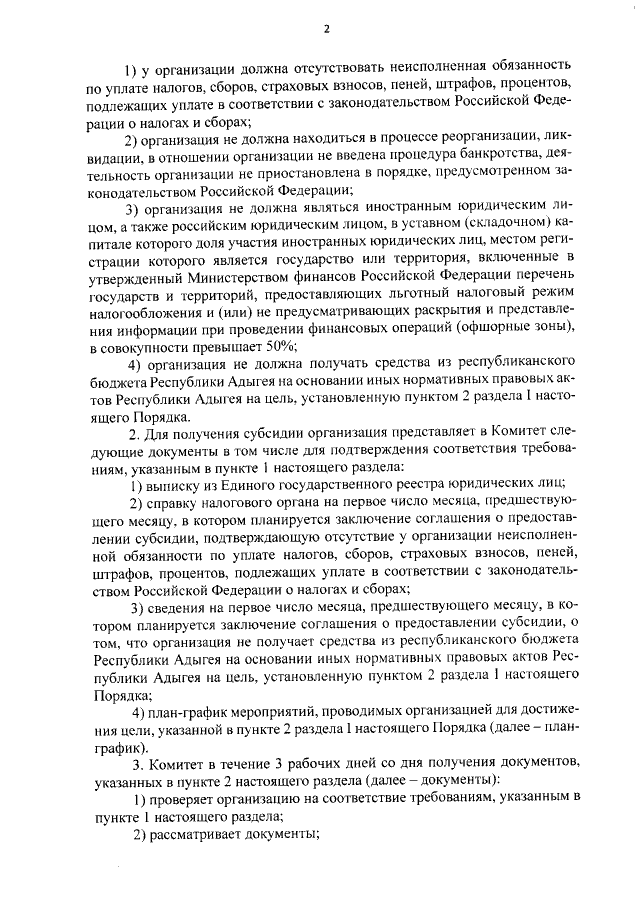 2

1) у организации должна отсутствовать неисполненная обязанность по уплате налогов, сборов, страховых взносов, пеней, штрафов, процентов, подлежащих уплате в соответствии с законодательством Российской Федерации о налогах и сборах;

2) организация не должна находиться в процессе реорганизации, ликвидации, в отношении организации не введена процедура банкротства, деятельность организации не приостановлена в порядке, предусмотренном законодательством Российской Федерации;

3) организация не должна являться иностранным юридическим лицом, а также российским юридическим лицом, в уставном (складочном) капитале которого доля участия иностранных юридических лиц, местом регистрации которого является государство или территория, включенные в утвержденный Министерством финансов Российской Федерации перечень государств и территорий, предоставляющих льготный налоговый режим налогообложения и (или) не предусматривающих раскрытия и представления информации при проведении финансовых операций (офшорные зоны), в совокупности превышает 50%;

4) организация не должна получать средства из республиканского бюджета Республики Адыгея на основании иных нормативных правовых актов Республики Адыгея на цель, установленную пунктом 2 раздела I настоящего Порядка.

2. Для получения субсидии организация представляет в Комитет следующие документы в том числе для подтверждения соответствия требованиям, указанным в пункте 1 настоящего раздела:

1) выписку из Единого государственного реестра юридических лиц;

2) справку налогового органа на первое число месяца, предшествующего месяцу, в котором планируется заключение соглашения о предоставлении субсидии, подтверждающую отсутствие у организации неисполненной обязанности по уплате налогов, сборов, страховых взносов, пеней, штрафов, процентов, подлежащих уплате в соответствии с законодательством Российской Федерации о налогах и сборах;

3) сведения на первое число месяца, предшествующего месяцу, в котором планируется заключение соглашения о предоставлении субсидии, о том, что организация не получает средства из республиканского бюджета Республики Адыгея на основании иных нормативных правовых актов Республики Адыгея на цель, установленную пунктом 2 раздела I настоящего Порядка;

4) план-график мероприятий, проводимых организацией для достижения цели, указанной в пункте 2 раздела I настоящего Порядка (далее – план-график).

3. Комитет в течение 3 рабочих дней со дня получения документов, указанных в пункте 2 настоящего раздела (далее – документы):

1) проверяет организацию на соответствие требованиям, указанным в пункте 1 настоящего раздела;

2) рассматривает документы;